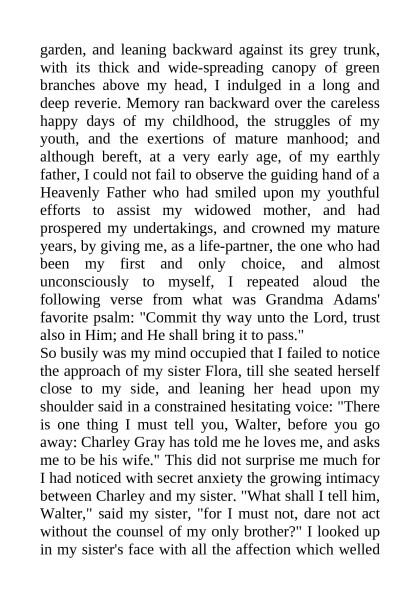 garden, and leaning backward against its grey trunk, with its thick and wide-spreading canopy of green branches above my head, I indulged in a long and deep reverie. Memory ran backward over the careless happy days of my childhood, the struggles of my youth, and the exertions of mature manhood; and although bereft, at a very early age, of my earthly father, I could not fail to observe the guiding hand of a Heavenly Father who had smiled upon my youthful efforts to assist my widowed mother, and had prospered my undertakings, and crowned my mature years, by giving me, as a life-partner, the one who had been my first and only choice, and almost unconsciously to myself, I repeated aloud the following verse from what was Grandma Adams' favorite psalm: "Commit thy way unto the Lord, trust also in Him; and He shall bring it to pass."
So busily was my mind occupied that I failed to notice the approach of my sister Flora, till she seated herself close to my side, and leaning her head upon my shoulder said in a constrained hesitating voice: "There is one thing I must tell you, Walter, before you go away: Charley Gray has told me he loves me, and asks me to be his wife." This did not surprise me much for I had noticed with secret anxiety the growing intimacy between Charley and my sister. "What shall I tell him, Walter," said my sister, "for I must not, dare not act without the counsel of my only brother?" I looked up in my sister's face with all the affection which welled